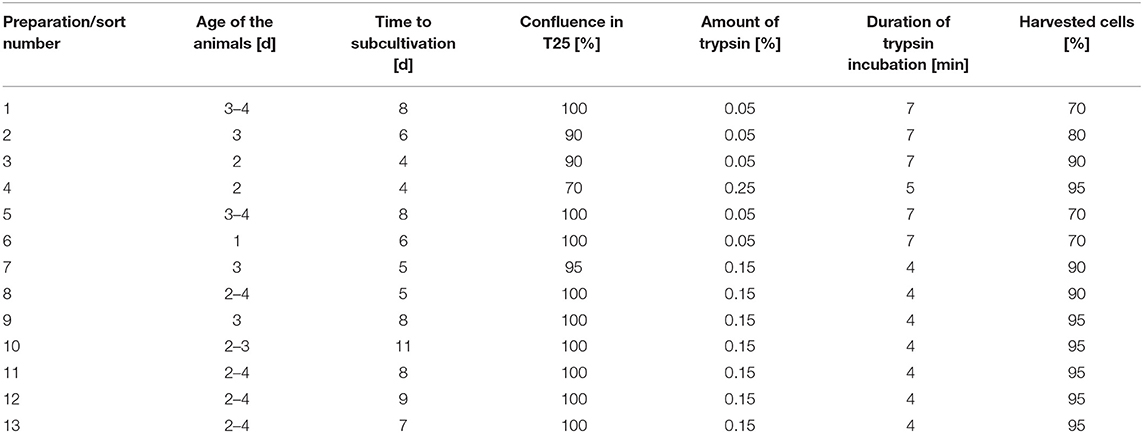 | Preparation/sort number | Age of the animals [d] | Time to subcultivation [d] | Confluence in T25 [%] | Amount of trypsin [%] | Duration of trypsin incubation [min] | Harvested cells [%] |
|---|---|---|---|---|---|---|
| 1 | 3–4 | 8 | 100 | 0.05 | 7 | 70 |
| 2 | 3 | 6 | 90 | 0.05 | 7 | 80 |
| 3 | 2 | 4 | 90 | 0.05 | 7 | 90 |
| 4 | 2 | 4 | 70 | 0.25 | 5 | 95 |
| 5 | 3–4 | 8 | 100 | 0.05 | 7 | 70 |
| 6 | 1 | 6 | 100 | 0.05 | 7 | 70 |
| 7 | 3 | 5 | 95 | 0.15 | 4 | 90 |
| 8 | 2–4 | 5 | 100 | 0.15 | 4 | 90 |
| 9 | 3 | 8 | 100 | 0.15 | 4 | 95 |
| 10 | 2–3 | 11 | 100 | 0.15 | 4 | 95 |
| 11 | 2–4 | 8 | 100 | 0.15 | 4 | 95 |
| 12 | 2–4 | 9 | 100 | 0.15 | 4 | 95 |
| 13 | 2–4 | 7 | 100 | 0.15 | 4 | 95 |